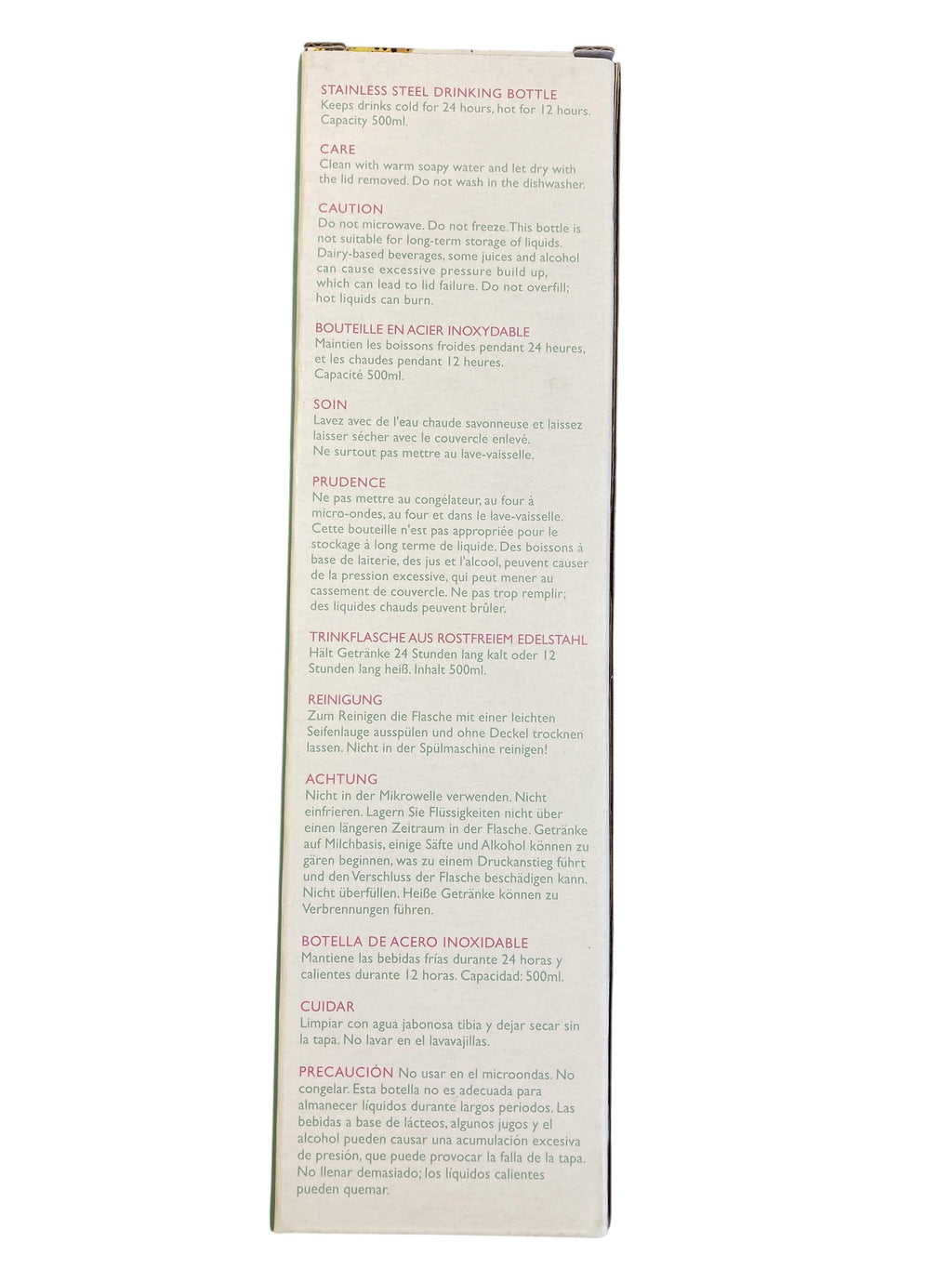 STAINLESS STEEL DRINKING BOTTLE
Keeps drinks cold for 24 hours, hot for 12 hours. Capacity 500ml.

CARE
Clean with warm soapy water and let dry with the lid removed. Do not wash in the dishwasher.

CAUTION
Do not microwave. Do not freeze. This bottle is not suitable for long-term storage of liquids. Dairy-based beverages, some juices and alcohol can cause excessive pressure build up, which can lead to lid failure. Do not overfill; hot liquids can burn.

BOUTEILLE EN ACIER INOXYDABLE
Maintien les boissons froides pendant 24 heures, et les chaudes pendant 12 heures. Capacité 500ml.

SOIN
Lavez avec de l'eau chaude savonneuse et laissez laisser sécher avec le couvercle enlevé. Ne surtout pas mettre au lave-vaisselle.

PRUDENCE
Ne pas mettre au congélateur, au four à micro-ondes, au four et dans le lave-vaisselle. Cette bouteille n'est pas appropriée pour le stockage à long terme de liquide. Des boissons à base de laiterie, des jus et l'alcool, peuvent causer de la pression excessive, qui peut mener au cassement de couvercle. Ne pas trop remplir; des liquides chauds peuvent brûler.

TRINKFLASCHE AUS ROSTFREIEM EDELSTAHL
Hält Getränke 24 Stunden lang kalt oder 12 Stunden lang heiß. Inhalt 500ml.

REINIGUNG
Zum Reinigen die Flasche mit einer leichten Seifenlauge ausspülen und ohne Deckel trocknen lassen. Nicht in der Spülmaschine reinigen!

ACHTUNG
Nicht in der Mikrowelle verwenden. Nicht einfrieren. Lagern Sie Flüssigkeiten nicht über einen längeren Zeitraum in der Flasche. Getränke auf Milchbasis, einige Säfte und Alkohol können zu gären beginnen, was zu einem Druckanstieg führt und den Verschluss der Flasche beschädigen kann. Nicht überfüllen. Heiße Getränke können zu Verbrennungen führen.

BOTELLA DE ACERO INOXIDABLE
Mantiene las bebidas frías durante 24 horas y calientes durante 12 horas. Capacidad: 500ml.

CUIDAR
Limpiar con agua jabonosa tibia y dejar secar sin la tapa. No lavar en el lavavajillas.

PRECAUCIÓN No usar en el microondas. No congelar. Esta botella no es adecuada para almanecer líquidos durante largos periodos. Las bebidas a base de lácteos, algunos jugos y el alcohol pueden causar una acumulación excesiva de presión, que puede provocar la falla de la tapa. No llenar demasiado; los líquidos calientes pueden quemar.